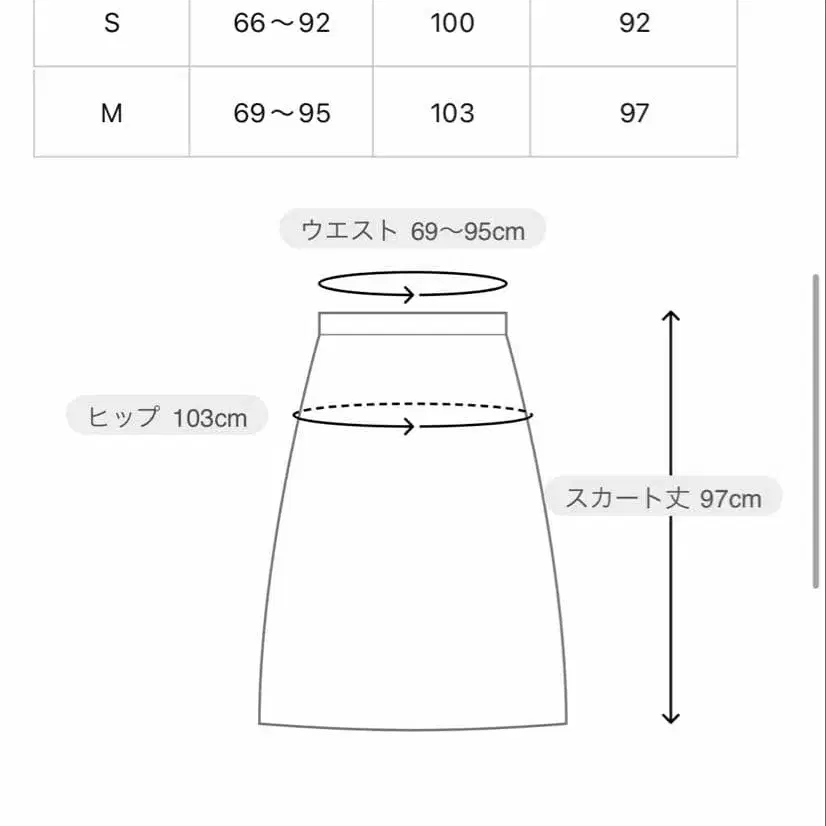 | S | 66～92 | 100 | 92 |
|---|---|---|---|
| M | 69～95 | 103 | 97 |

ウエスト 69～95cm

ヒップ 103cm

スカート丈 97cm